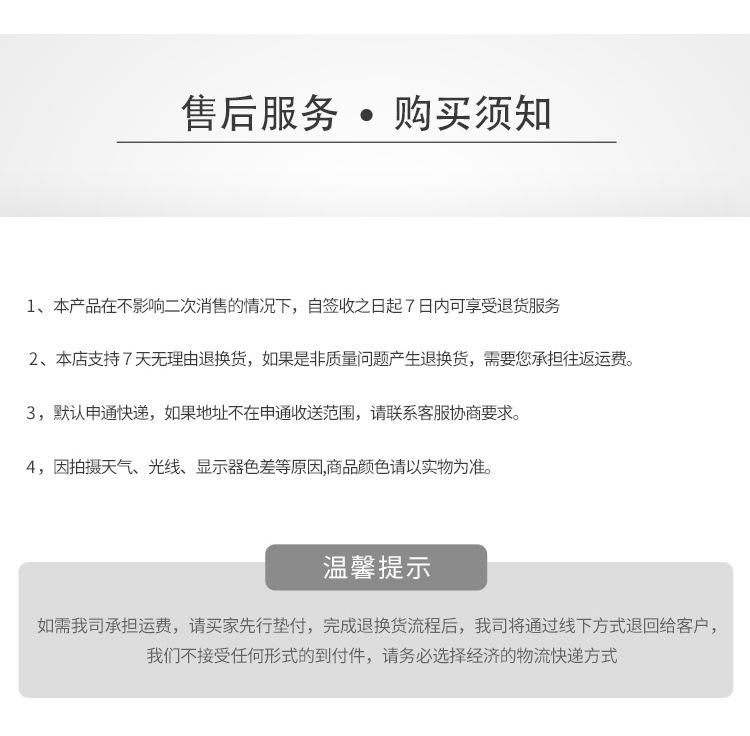 售后服务 • 购买须知

1、本产品在不影响二次消售的情况下，自签收之日起7日内可享受退货服务

2、本店支持7天无理由退换货，如果是非质量问题产生退换货，需要您承担往返运费。

3，默认申通快递，如果地址不在申通收送范围，请联系客服协商要求。

4，因拍摄天气、光线、显示器色差等原因,商品颜色请以实物为准。

温馨提示

如需我司承担运费，请买家先行垫付，完成退换货流程后，我司将通过线下方式退回给客户，我们不接受任何形式的到付件，请务必选择经济的物流快递方式